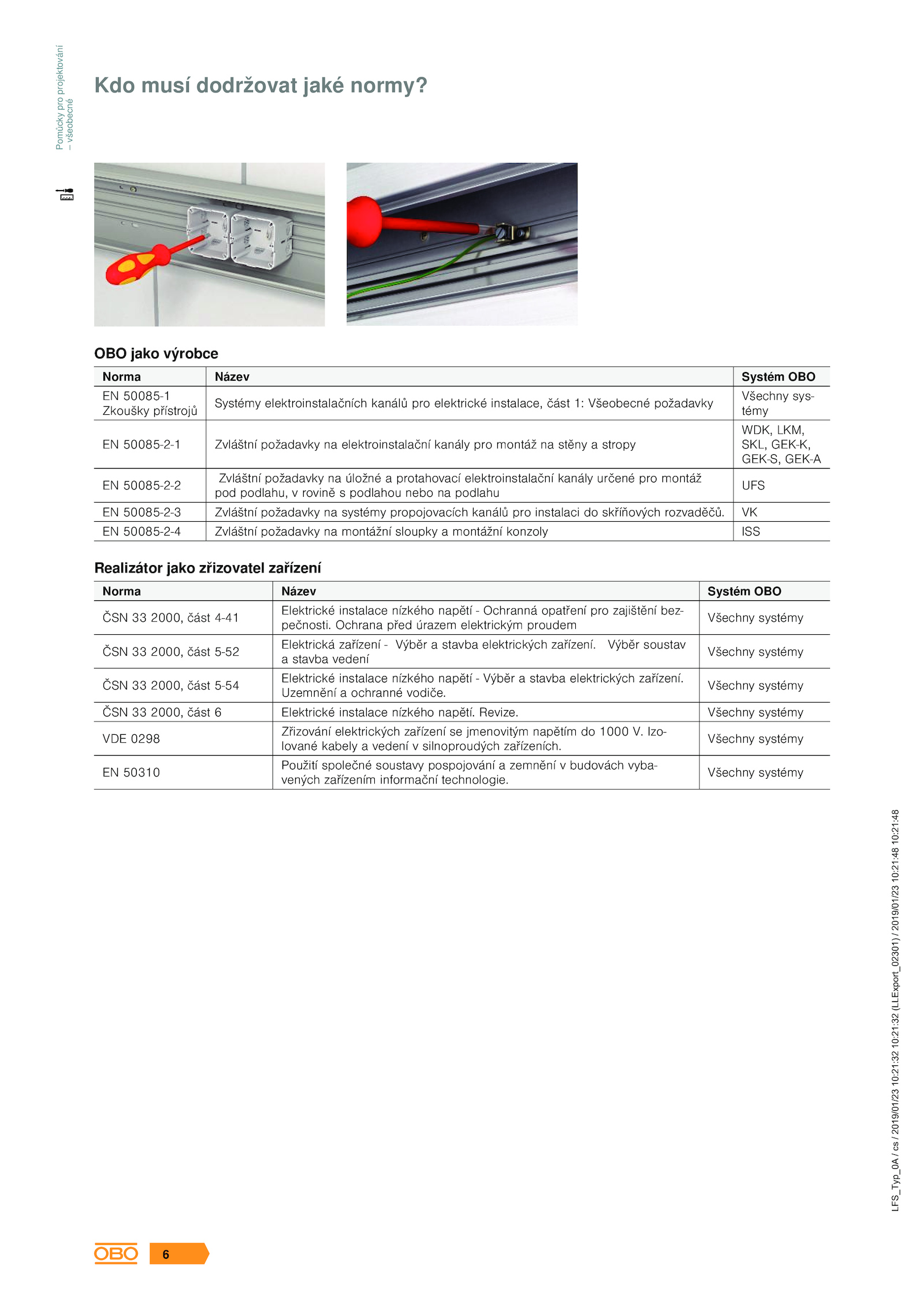 Pomůcky pro projektování – všeobecné

Kdo musí dodržovat jaké normy?

OBO jako výrobce

| Norma | Název | Systém OBO |
|---|---|---|
| EN 50085-1 Zkoušky přístrojů | Systémy elektroinstalačních kanálů pro elektrické instalace, část 1: Všeobecné požadavky | Všechny systémy |
| EN 50085-2-1 | Zvláštní požadavky na elektroinstalační kanály pro montáž na stěny a stropy | WDK, LKM, SKL, GEK-K, GEK-S, GEK-A |
| EN 50085-2-2 | Zvláštní požadavky na úložné a protahovací elektroinstalační kanály určené pro montáž pod podlahu, v rovině s podlahou nebo na podlahu | UFS |
| EN 50085-2-3 | Zvláštní požadavky na systémy propojovacích kanálů pro instalaci do skříňových rozvaděčů. | VK |
| EN 50085-2-4 | Zvláštní požadavky na montážní sloupky a montážní konzoly | ISS |

Realizátor jako zřizovatel zařízení

| Norma | Název | Systém OBO |
|---|---|---|
| ČSN 33 2000, část 4-41 | Elektrické instalace nízkého napětí - Ochranná opatření pro zajištění bezpečnosti. Ochrana před úrazem elektrickým proudem | Všechny systémy |
| ČSN 33 2000, část 5-52 | Elektrická zařízení - Výběr a stavba elektrických zařízení. Výběr soustav a stavba vedení | Všechny systémy |
| ČSN 33 2000, část 5-54 | Elektrické instalace nízkého napětí - Výběr a stavba elektrických zařízení. Uzemnění a ochranné vodiče. | Všechny systémy |
| ČSN 33 2000, část 6 | Elektrické instalace nízkého napětí. Revize. | Všechny systémy |
| VDE 0298 | Zřizování elektrických zařízení se jmenovitým napětím do 1000 V. Izolované kabely a vedení v silnoproudých zařízeních. | Všechny systémy |
| EN 50310 | Použití společné soustavy pospojování a zemnění v budovách vybavených zařízením informační technologie. | Všechny systémy |

LFS_Typ_0A / cs / 2019/01/23 10:21:32 10:21:32 (LLExport_02301) / 2019/01/23 10:21:48 10:21:48

OBO 6